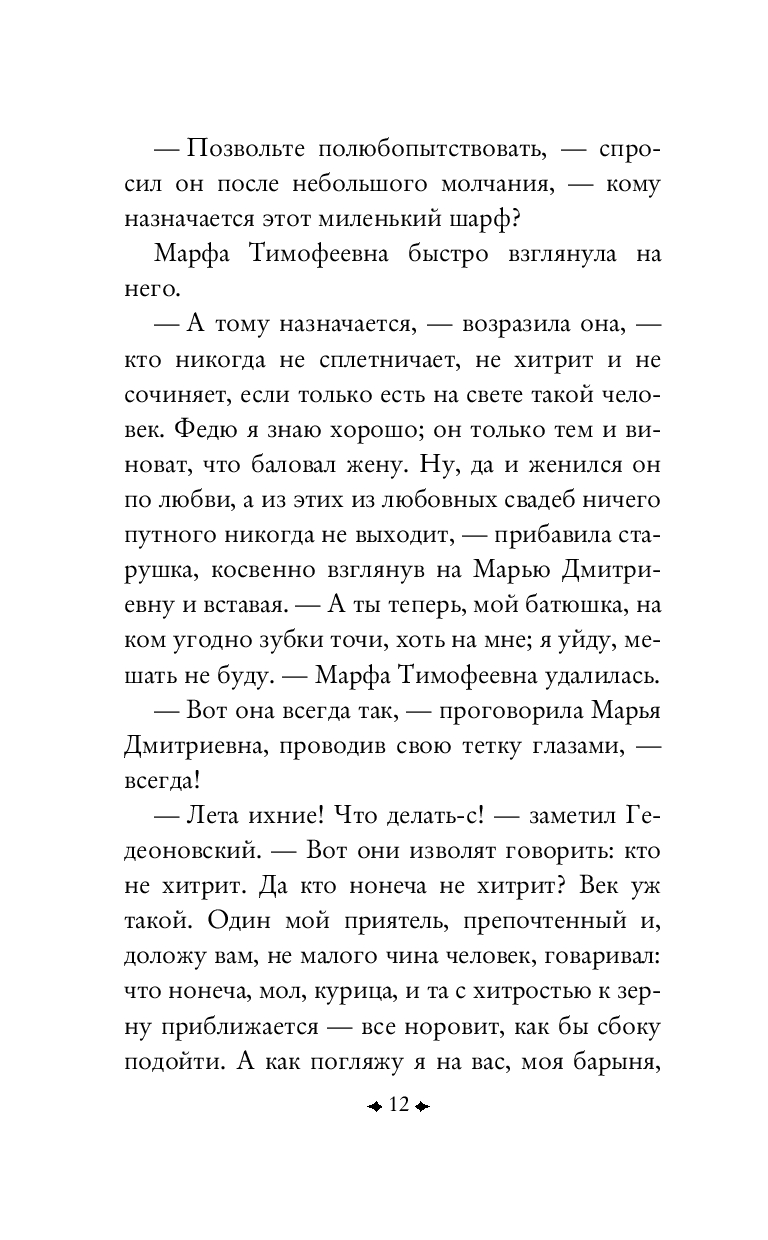 — Позвольте полюбопытствовать, — спросил он после небольшого молчания, — кому назначается этот миленький шарф?

Марфа Тимофеевна быстро взглянула на него.

— А тому назначается, — возразила она, — кто никогда не сплетничает, не хитрит и не сочиняет, если только есть на свете такой человек. Федю я знаю хорошо; он только тем и виноват, что баловал жену. Ну, да и женился он по любви, а из этих из любовных свадеб ничего путного никогда не выходит, — прибавила старушка, косвенно взглянув на Марью Дмитриевну и вставая. — А ты теперь, мой батюшка, на ком угодно зубки точи, хоть на мне; я уйду, мешать не буду. — Марфа Тимофеевна удалилась.

— Вот она всегда так, — проговорила Марья Дмитриевна, проводив свою тетку глазами, — всегда!

— Лета ихние! Что делать-с! — заметил Гедеоновский. — Вот они изволят говорить: кто не хитрит. Да кто нонеча не хитрит? Век уж такой. Один мой приятель, препочтенный и, доложу вам, не малого чина человек, говаривал: что нонеча, мол, курица, и та с хитростью к зерну приближается — все норовит, как бы сбоку подойти. А как погляжу я на вас, моя барыня,

12